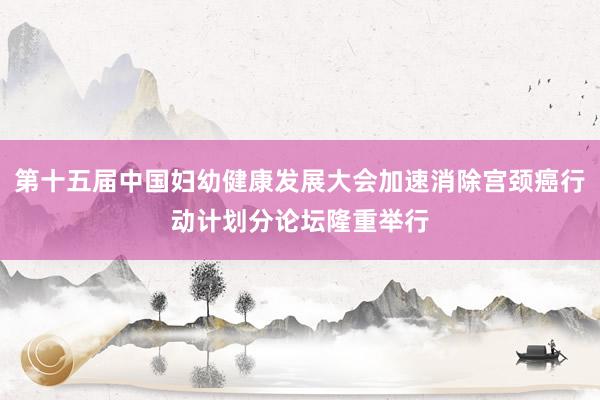 第十五届中国妇幼健康发展大会加速消除宫颈癌行动计划分论坛隆重举行